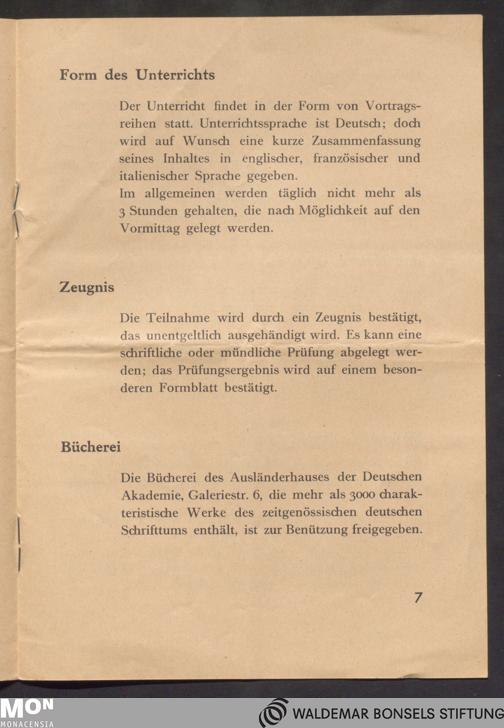 Form des Unterrichts

Der Unterricht findet in der Form von Vortragsreihen statt. Unterrichtssprache ist Deutsch; doch wird auf Wunsch eine kurze Zusammenfassung seines Inhaltes in englischer, französischer und italienischer Sprache gegeben.
Im allgemeinen werden täglich nicht mehr als 3 Stunden gehalten, die nach Möglichkeit auf den Vormittag gelegt werden.

Zeugnis

Die Teilnahme wird durch ein Zeugnis bestätigt, das unentgeltlich ausgehändigt wird. Es kann eine schriftliche oder mündliche Prüfung abgelegt werden; das Prüfungsergebnis wird auf einem besonderen Formblatt bestätigt.

Bücherei

Die Bücherei des Ausländerhauses der Deutschen Akademie, Galeriestr. 6, die mehr als 3000 charakteristische Werke des zeitgenössischen deutschen Schrifttums enthält, ist zur Benützung freigegeben.

7

MON MONACENSIA

WALDEMAR BONSELS STIFTUNG